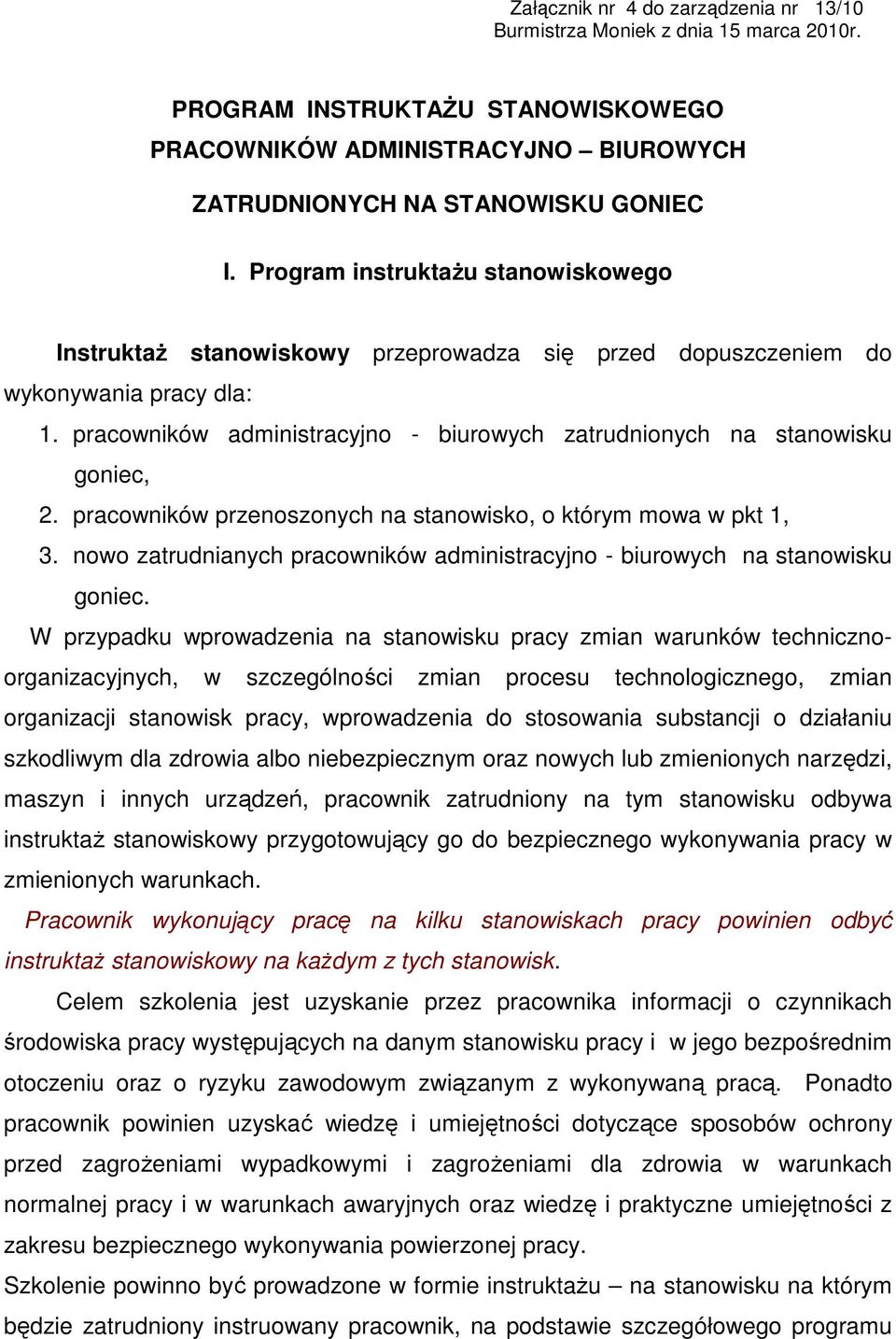 Załącznik nr 4 do zarządzenia nr 13/10
Burmistrza Moniek z dnia 15 marca 2010r.

PROGRAM INSTRUKTAŻU STANOWISKOWEGO PRACOWNIKÓW ADMINISTRACYJNO – BIUROWYCH

ZATRUDNIONYCH NA STANOWISKU GONIEC

I. Program instruktażu stanowiskowego

Instruktaż stanowiskowy przeprowadza się przed dopuszczeniem do wykonywania pracy dla:

1. pracowników administracyjno - biurowych zatrudnionych na stanowisku goniec,
2. pracowników przenoszonych na stanowisko, o którym mowa w pkt 1,
3. nowo zatrudnianych pracowników administracyjno - biurowych na stanowisku goniec.

W przypadku wprowadzenia na stanowisku pracy zmian warunków techniczno-organizacyjnych, w szczególności zmian procesu technologicznego, zmian organizacji stanowisk pracy, wprowadzenia do stosowania substancji o działaniu szkodliwym dla zdrowia albo niebezpiecznym oraz nowych lub zmienionych narzędzi, maszyn i innych urządzeń, pracownik zatrudniony na tym stanowisku odbywa instruktaż stanowiskowy przygotowujący go do bezpiecznego wykonywania pracy w zmienionych warunkach.

Pracownik wykonujący pracę na kilku stanowiskach pracy powinien odbyć instruktaż stanowiskowy na każdym z tych stanowisk.

Celem szkolenia jest uzyskanie przez pracownika informacji o czynnikach środowiska pracy występujących na danym stanowisku pracy i w jego bezpośrednim otoczeniu oraz o ryzyku zawodowym związanym z wykonywaną pracą. Ponadto pracownik powinien uzyskać wiedzę i umiejętności dotyczące sposobów ochrony przed zagrożeniami wypadkowymi i zagrożeniami dla zdrowia w warunkach normalnej pracy i w warunkach awaryjnych oraz wiedzę i praktyczne umiejętności z zakresu bezpiecznego wykonywania powierzonej pracy.

Szkolenie powinno być prowadzone w formie instruktażu – na stanowisku na którym będzie zatrudniony instruowany pracownik, na podstawie szczegółowego programu